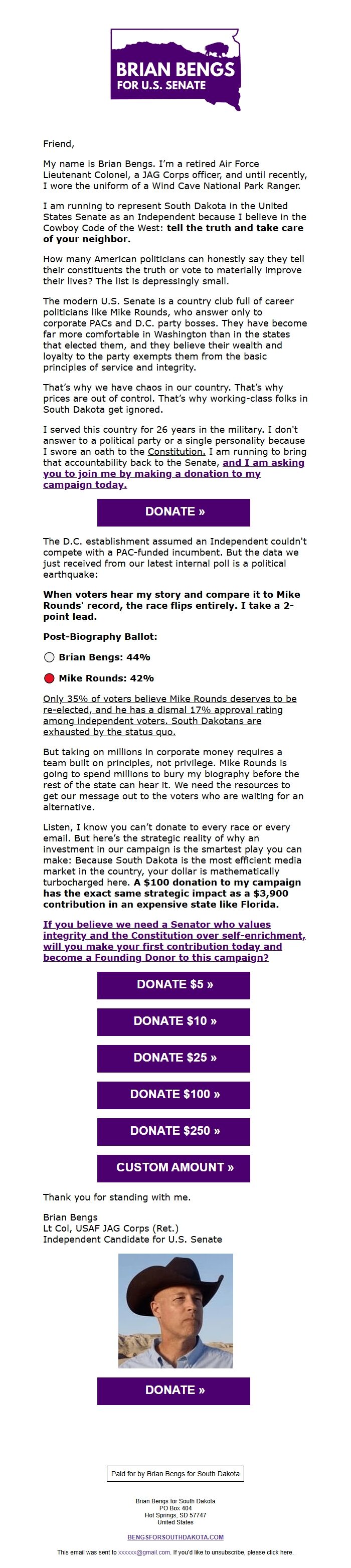 BRIAN BENGS
FOR U.S. SENATE

Friend,

My name is Brian Bengs. I'm a retired Air Force Lieutenant Colonel, a JAG Corps officer, and until recently, I wore the uniform of a Wind Cave National Park Ranger.

I am running to represent South Dakota in the United States Senate as an Independent because I believe in the Cowboy Code of the West: tell the truth and take care of your neighbor.

How many American politicians can honestly say they tell their constituents the truth or vote to materially improve their lives? The list is depressingly small.

The modern U.S. Senate is a country club full of career politicians like Mike Rounds, who answer only to corporate PACs and D.C. party bosses. They have become far more comfortable in Washington than in the states that elected them, and they believe their wealth and loyalty to the party exempts them from the basic principles of service and integrity.

That's why we have chaos in our country. That's why prices are out of control. That's why working-class folks in South Dakota get ignored.

I served this country for 26 years in the military. I don't answer to a political party or a single personality because I swore an oath to the Constitution. I am running to bring that accountability back to the Senate, and I am asking you to join me by making a donation to my campaign today.

DONATE »

The D.C. establishment assumed an Independent couldn't compete with a PAC-funded incumbent. But the data we just received from our latest internal poll is a political earthquake:

When voters hear my story and compare it to Mike Rounds' record, the race flips entirely. I take a 2-point lead.

Post-Biography Ballot:

Brian Bengs: 44%

Mike Rounds: 42%

Only 35% of voters believe Mike Rounds deserves to be re-elected, and he has a dismal 17% approval rating among independent voters. South Dakotans are exhausted by the status quo.

But taking on millions in corporate money requires a team built on principles, not privilege. Mike Rounds is going to spend millions to bury my biography before the rest of the state can hear it. We need the resources to get our message out to the voters who are waiting for an alternative.

Listen, I know you can't donate to every race or every email. But here's the strategic reality of why an investment in our campaign is the smartest play you can make: Because South Dakota is the most efficient media market in the country, your dollar is mathematically turbocharged here. A $100 donation to my campaign has the exact same strategic impact as a $3,900 contribution in an expensive state like Florida.

If you believe we need a Senator who values integrity and the Constitution over self-enrichment, will you make your first contribution today and become a Founding Donor to this campaign?

DONATE $5 »

DONATE $10 »

DONATE $25 »

DONATE $100 »

DONATE $250 »

CUSTOM AMOUNT »

Thank you for standing with me.

Brian Bengs
Lt Col, USAF JAG Corps (Ret.)
Independent Candidate for U.S. Senate

DONATE »

Paid for by Brian Bengs for South Dakota

Brian Bengs for South Dakota
PO Box 404
Hot Springs, SD 57747
United States

BENGSFORSOUTHDAKOTA.COM

This email was sent to xxxxxx@gmail.com. If you'd like to unsubscribe, please click here.